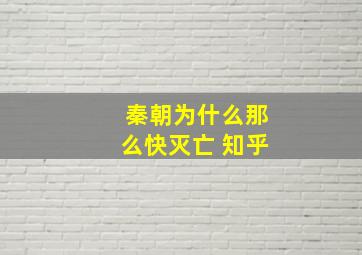 秦朝为什么那么快灭亡 知乎